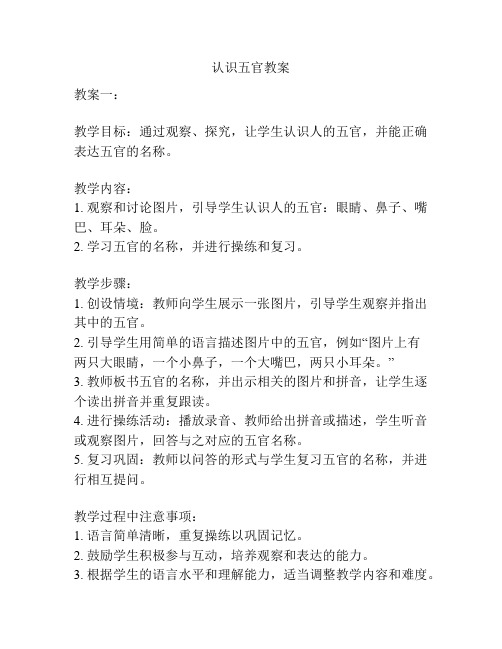 认识五官教案

教案一：

教学目标：通过观察、探究，让学生认识人的五官，并能正确表达五官的名称。

教学内容：
1. 观察和讨论图片，引导学生认识人的五官：眼睛、鼻子、嘴巴、耳朵、脸。
2. 学习五官的名称，并进行操练和复习。

教学步骤：
1. 创设情境：教师向学生展示一张图片，引导学生观察并指出其中的五官。
2. 引导学生用简单的语言描述图片中的五官，例如“图片上有两只大眼睛，一个小鼻子，一个大嘴巴，两只小耳朵。”
3. 教师板书五官的名称，并出示相关的图片和拼音，让学生逐个读出拼音并重复跟读。
4. 进行操练活动：播放录音、教师给出拼音或描述，学生听音或观察图片，回答与之对应的五官名称。
5. 复习巩固：教师以问答的形式与学生复习五官的名称，并进行相互提问。

教学过程中注意事项：
1. 语言简单清晰，重复操练以巩固记忆。
2. 鼓励学生积极参与互动，培养观察和表达的能力。
3. 根据学生的语言水平和理解能力，适当调整教学内容和难度。